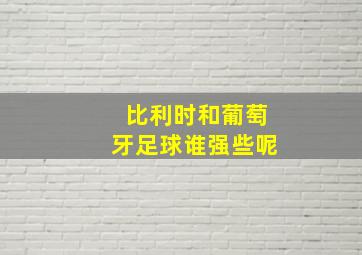 比利时和葡萄牙足球谁强些呢